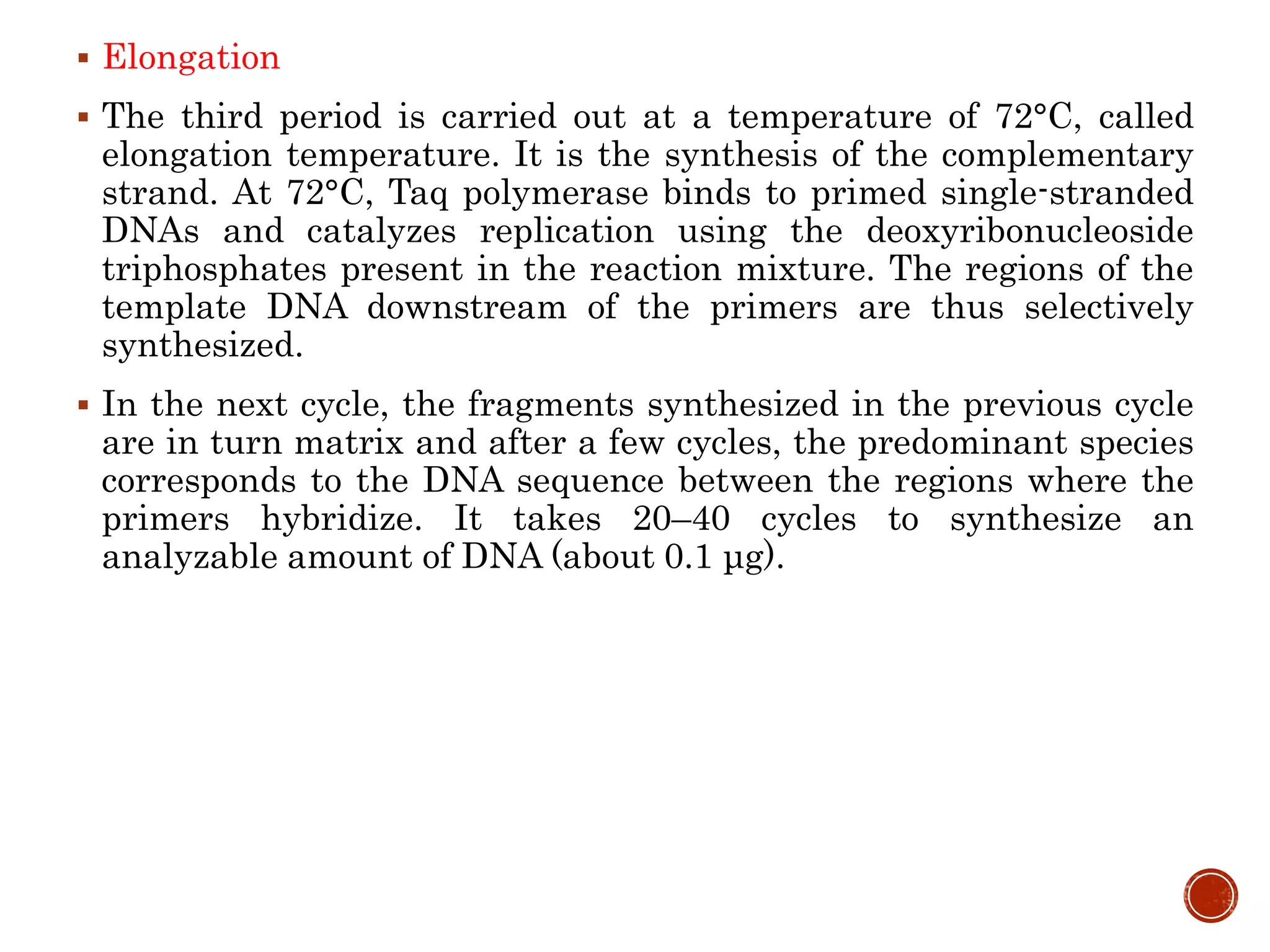 ▪ Elongation

▪ The third period is carried out at a temperature of 72°C, called elongation temperature. It is the synthesis of the complementary strand. At 72°C, Taq polymerase binds to primed single-stranded DNAs and catalyzes replication using the deoxyribonucleoside triphosphates present in the reaction mixture. The regions of the template DNA downstream of the primers are thus selectively synthesized.

▪ In the next cycle, the fragments synthesized in the previous cycle are in turn matrix and after a few cycles, the predominant species corresponds to the DNA sequence between the regions where the primers hybridize. It takes 20–40 cycles to synthesize an analyzable amount of DNA (about 0.1 µg).